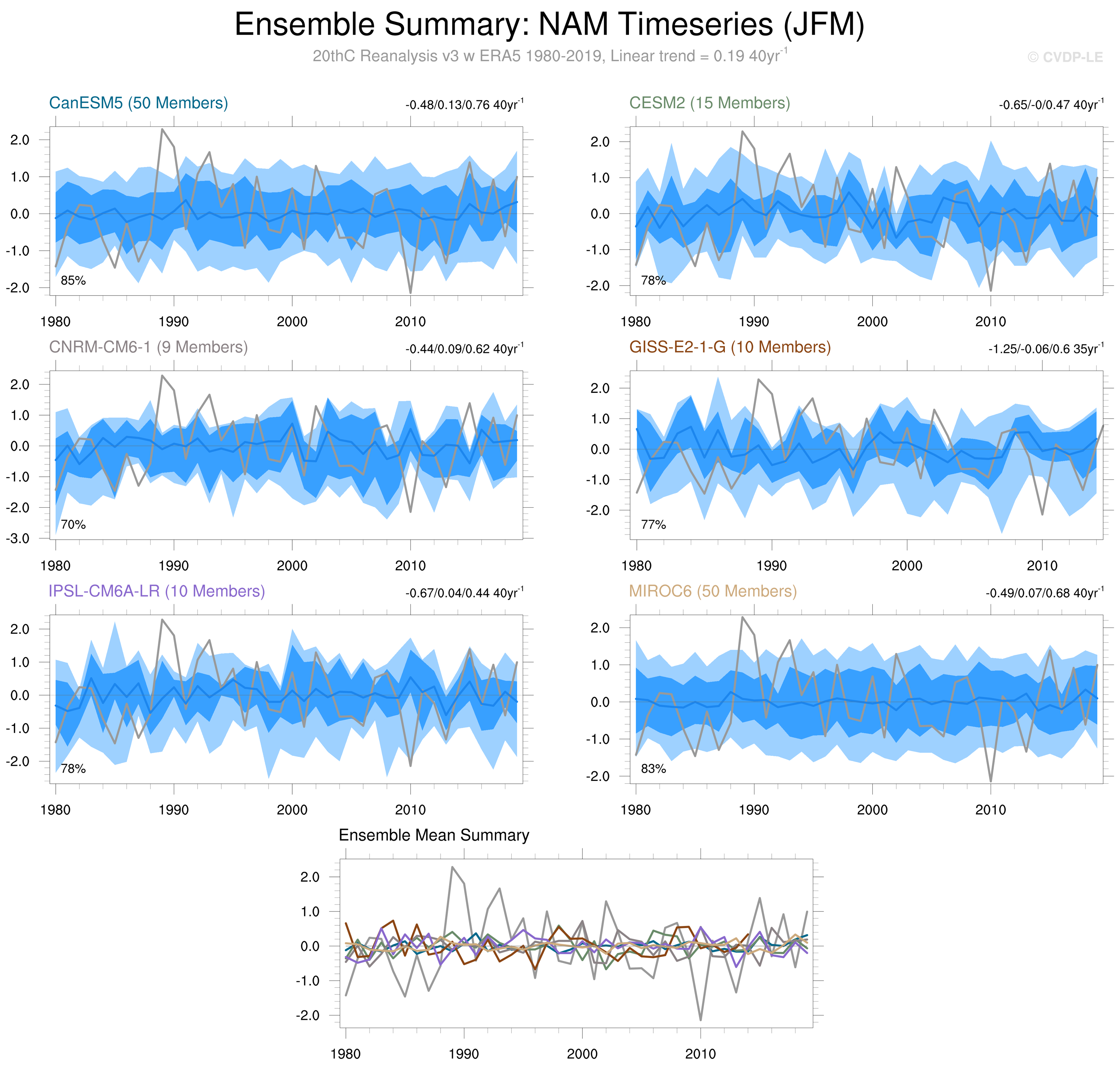 Ensemble Summary: NAM Timeseries (JFM)

20thC Reanalysis v3 w ERA5 1980-2019, Linear trend = 0.19 40yr$^{-1}$

© CVDP-LE

CanESM5 (50 Members)

-0.48/0.13/0.76 40yr$^{-1}$

2.0
1.0
0.0
-1.0
-2.0

85%

1980 1990 2000 2010

CESM2 (15 Members)

-0.65/-0/0.47 40yr$^{-1}$

2.0
1.0
0.0
-1.0
-2.0

78%

1980 1990 2000 2010

CNRM-CM6-1 (9 Members)

-0.44/0.09/0.62 40yr$^{-1}$

2.0
1.0
0.0
-1.0
-2.0
-3.0

70%

1980 1990 2000 2010

GISS-E2-1-G (10 Members)

-1.25/-0.06/0.6 35yr$^{-1}$

2.0
1.0
0.0
-1.0
-2.0

77%

1980 1990 2000 2010

IPSL-CM6A-LR (10 Members)

-0.67/0.04/0.44 40yr$^{-1}$

2.0
1.0
0.0
-1.0
-2.0

78%

1980 1990 2000 2010

MIROC6 (50 Members)

-0.49/0.07/0.68 40yr$^{-1}$

2.0
1.0
0.0
-1.0
-2.0

83%

1980 1990 2000 2010

Ensemble Mean Summary

2.0
1.0
0.0
-1.0
-2.0

1980 1990 2000 2010